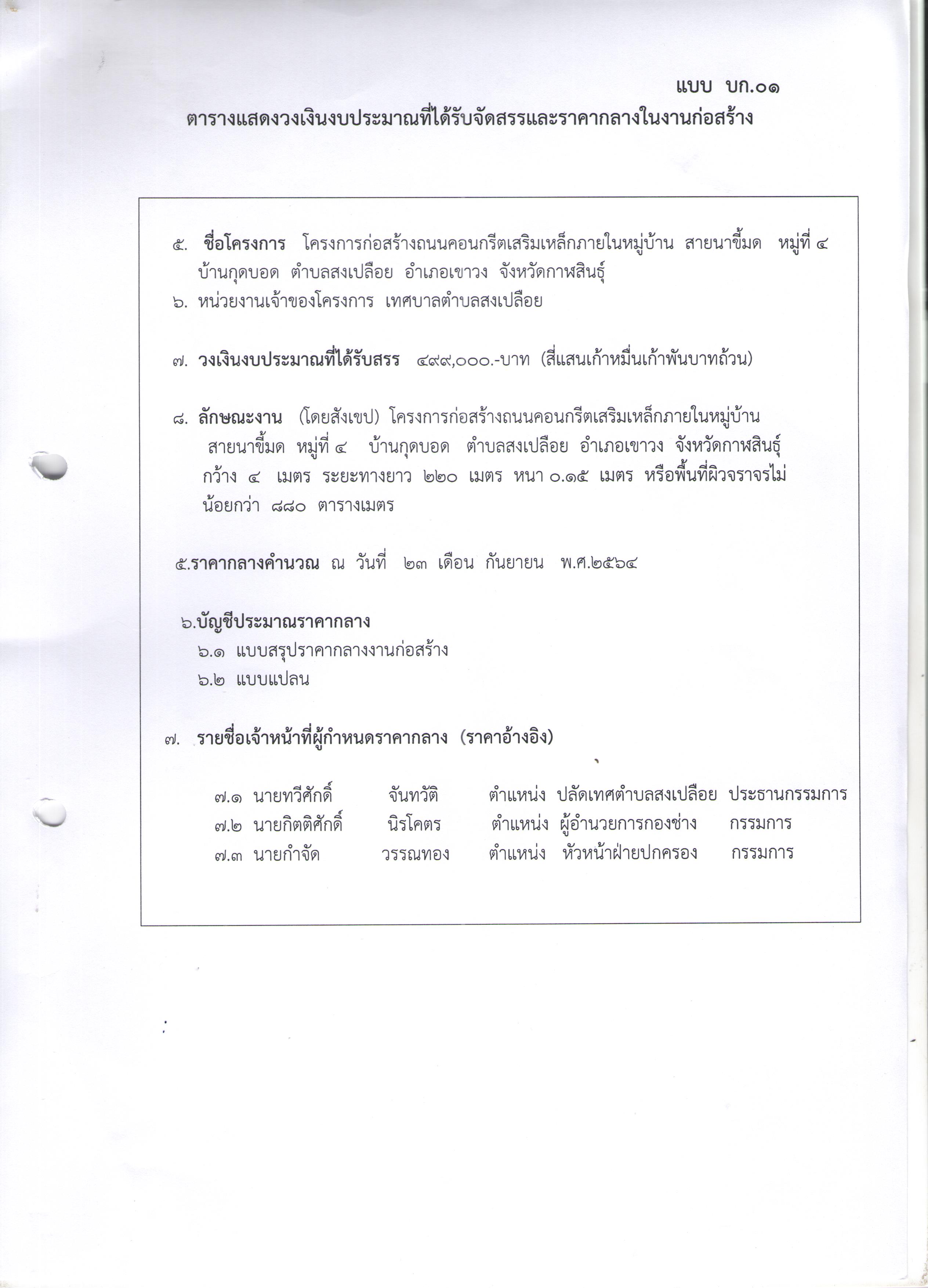 แบบ บก.๐๑

ตารางแสดงวงเงินงบประมาณที่ได้รับจัดสรรและราคากลางในงานก่อสร้าง

๕. ชื่อโครงการ โครงการก่อสร้างถนนคอนกรีตเสริมเหล็กภายในหมู่บ้าน สายนาขี้มด หมู่ที่ ๔ บ้านกุดบอด ตำบลสงเปลือย อำเภอเขาวง จังหวัดกาฬสินธุ์

๖. หน่วยงานเจ้าของโครงการ เทศบาลตำบลสงเปลือย

๗. วงเงินงบประมาณที่ได้รับสรร ๔๙๙,๐๐๐.-บาท (สี่แสนเก้าหมื่นเก้าพันบาทถ้วน)

๘. ลักษณะงาน (โดยสังเขป) โครงการก่อสร้างถนนคอนกรีตเสริมเหล็กภายในหมู่บ้าน สายนาขี้มด หมู่ที่ ๔ บ้านกุดบอด ตำบลสงเปลือย อำเภอเขาวง จังหวัดกาฬสินธุ์ กว้าง ๔ เมตร ระยะทางยาว ๒๒๐ เมตร หนา ๐.๑๕ เมตร หรือพื้นที่ผิวจราจรไม่น้อยกว่า ๘๘๐ ตารางเมตร

๕.ราคากลางคำนวณ ณ วันที่ ๒๓ เดือน กันยายน พ.ศ.๒๕๖๔

๖.บัญชีประมาณราคากลาง
๖.๑ แบบสรุปราคากลางงานก่อสร้าง
๖.๒ แบบแปลน

๗. รายชื่อเจ้าหน้าที่ผู้กำหนดราคากลาง (ราคาอ้างอิง)

๗.๑ นายทวีศักดิ์ จันทวัติ ตำแหน่ง ปลัดเทศตำบลสงเปลือย ประธานกรรมการ
๗.๒ นายกิตติศักดิ์ นิรโคตร ตำแหน่ง ผู้อำนวยการกองช่าง กรรมการ
๗.๓ นายกำจัด วรรณทอง ตำแหน่ง หัวหน้าฝ่ายปกครอง กรรมการ